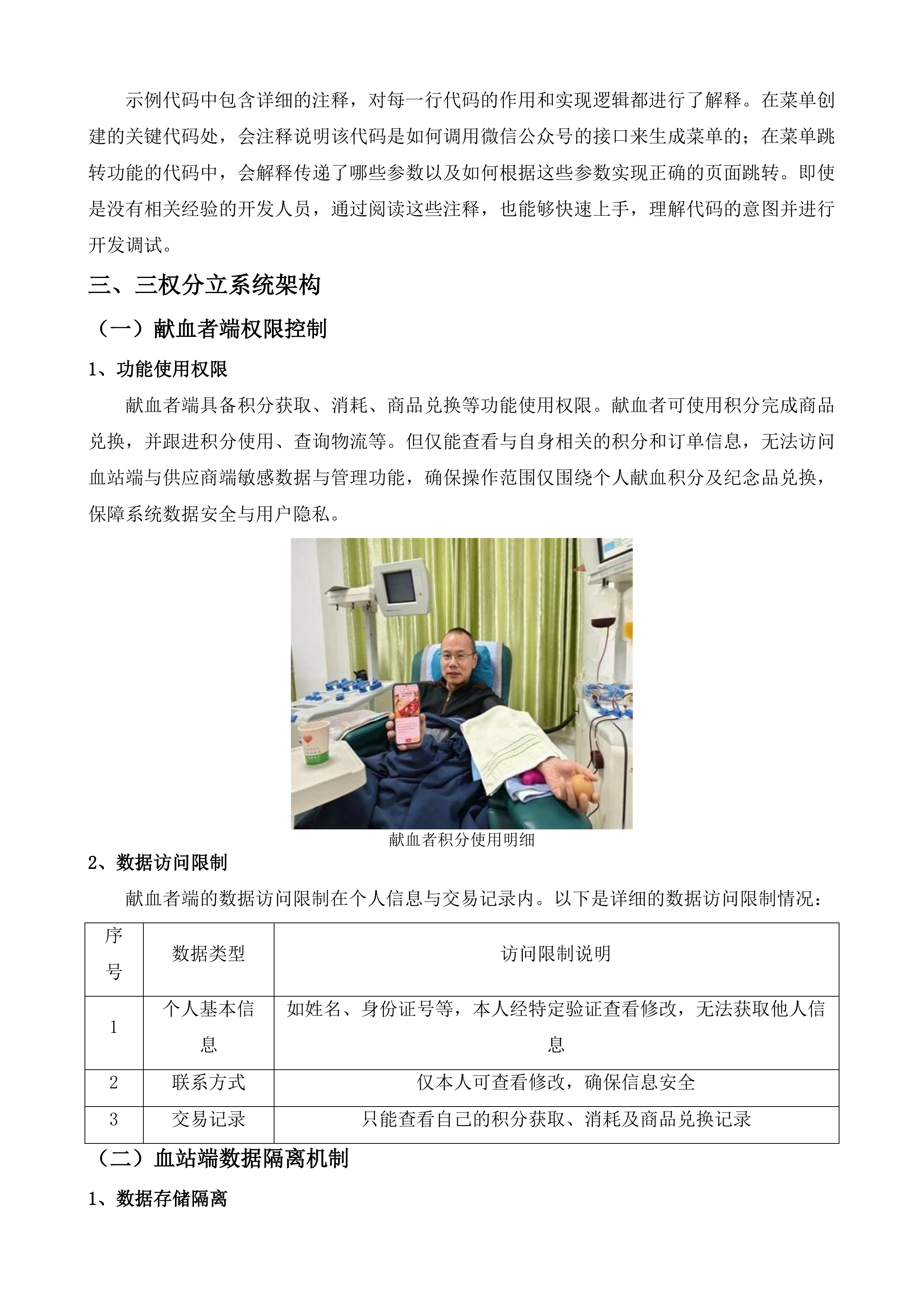 示例代码中包含详细的注释，对每一行代码的作用和实现逻辑都进行了解释。在菜单创建的关键代码处，会注释说明该代码是如何调用微信公众号的接口来生成菜单的；在菜单跳转功能的代码中，会解释传递了哪些参数以及如何根据这些参数实现正确的页面跳转。即使是没有相关经验的开发人员，通过阅读这些注释，也能够快速上手，理解代码的意图并进行开发调试。

三、三权分立系统架构

（一）献血者端权限控制

1、功能使用权限

献血者端具备积分获取、消耗、商品兑换等功能使用权限。献血者可使用积分完成商品兑换，并跟进积分使用、查询物流等。但仅能查看与自身相关的积分和订单信息，无法访问血站端与供应商端敏感数据与管理功能，确保操作范围仅围绕个人献血积分及纪念品兑换，保障系统数据安全与用户隐私。

献血者积分使用明细

2、数据访问限制

献血者端的数据访问限制在个人信息与交易记录内。以下是详细的数据访问限制情况：

| 序号 | 数据类型 | 访问限制说明 |
|---|---|---|
| 1 | 个人基本信息 | 如姓名、身份证号等，本人经特定验证查看修改，无法获取他人信息 |
| 2 | 联系方式 | 仅本人可查看修改，确保信息安全 |
| 3 | 交易记录 | 只能查看自己的积分获取、消耗及商品兑换记录 |

（二）血站端数据隔离机制

1、数据存储隔离